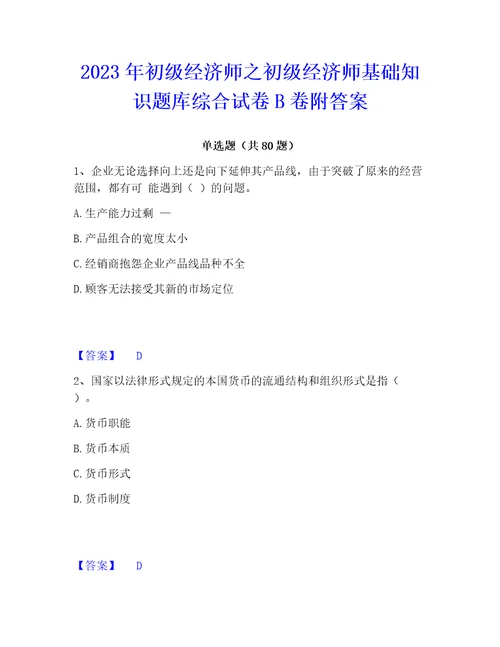 2023 年初级经济师之初级经济师基础知识题库综合试卷 B 卷附答案

单选题（共 80 题）

1、企业无论选择向上还是向下延伸其产品线，由于突破了原来的经营范围，都有可 能遇到（ ）的问题。

A. 生产能力过剩 —

B. 产品组合的宽度太小

C. 经销商抱怨企业产品线品种不全

D. 顾客无法接受其新的市场定位

【答案】 D

2、国家以法律形式规定的本国货币的流通结构和组织形式是指（ ）。

A. 货币职能

B. 货币本质

C. 货币形式

D. 货币制度

【答案】 D